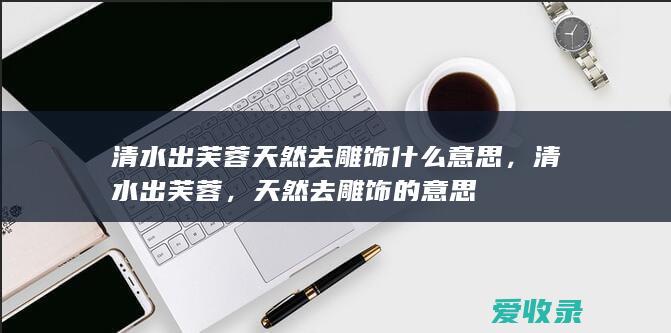 清水出芙蓉天然去雕饰什么意思，清水出芙蓉，天然去雕饰的意思

爱收录